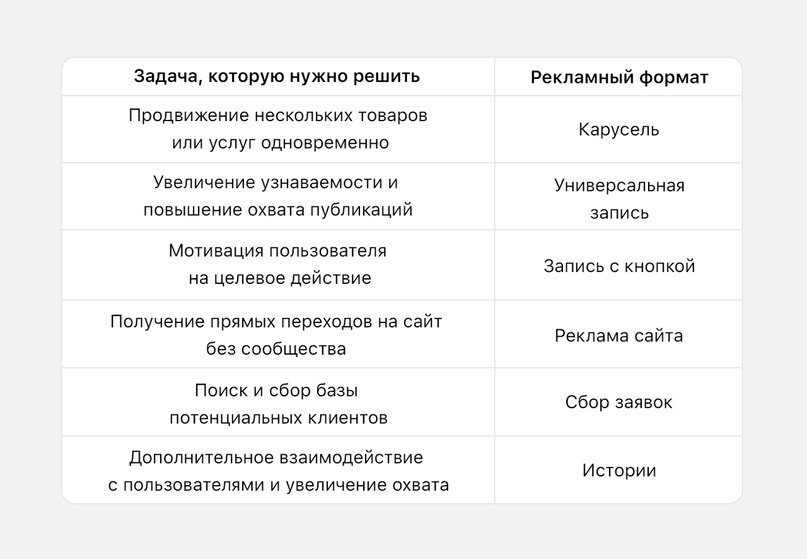 | Задача, которую нужно решить | Рекламный формат |
|---|---|
| Продвижение нескольких товаров или услуг одновременно | Карусель |
| Увеличение узнаваемости и повышение охвата публикаций | Универсальная запись |
| Мотивация пользователя на целевое действие | Запись с кнопкой |
| Получение прямых переходов на сайт без сообщества | Реклама сайта |
| Поиск и сбор базы потенциальных клиентов | Сбор заявок |
| Дополнительное взаимодействие с пользователями и увеличение охвата | Истории |